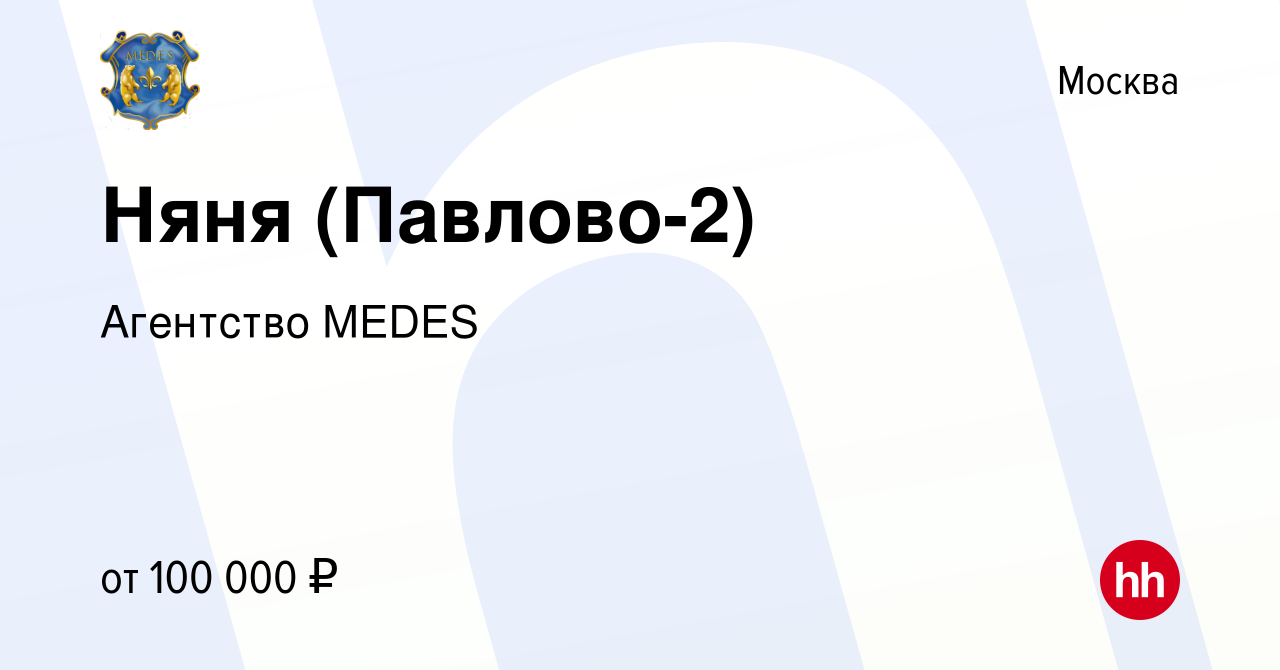 MEDES

Москва

Няня (Павлово-2)

Агентство MEDES

от 100 000 ₽

hh